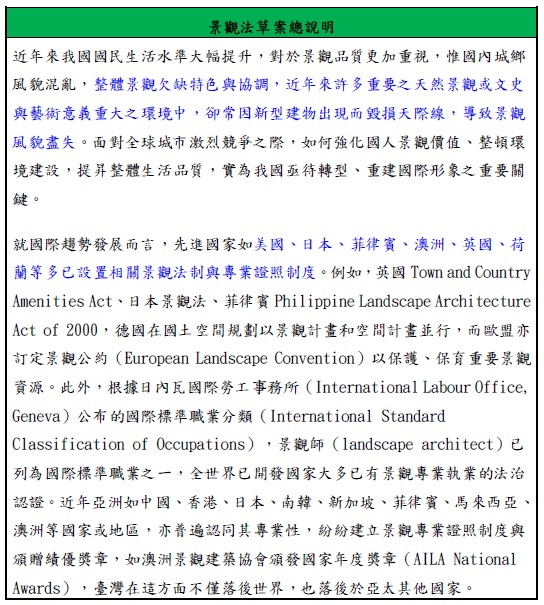 景觀法草案總說明

近年來我國國民生活水準大幅提升，對於景觀品質更加重視，惟國內城鄉風貌混亂，整體景觀欠缺特色與協調，近年來許多重要之天然景觀或文史與藝術意義重大之環境中，卻常因新型建物出現而毀損天際線，導致景觀風貌盡失。面對全球城市激烈競爭之際，如何強化國人景觀價值、整頓環境建設，提昇整體生活品質，實為我國亟待轉型、重建國際形象之重要關鍵。

就國際趨勢發展而言，先進國家如美國、日本、菲律賓、澳洲、英國、荷蘭等多已設置相關景觀法制與專業證照制度。例如，英國 Town and Country Amenities Act、日本景觀法、菲律賓 Philippine Landscape Architecture Act of 2000，德國在國土空間規劃以景觀計畫和空間計畫並行，而歐盟亦訂定景觀公約（European Landscape Convention）以保護、保育重要景觀資源。此外，根據日內瓦國際勞工事務所（International Labour Office, Geneva）公布的國際標準職業分類（International Standard Classification of Occupations），景觀師（landscape architect）已列為國際標準職業之一，全世界已開發國家大多已有景觀專業執業的法治認證。近年亞洲如中國、香港、日本、南韓、新加坡、菲律賓、馬來西亞、澳洲等國家或地區，亦普遍認同其專業性，紛紛建立景觀專業證照制度與頒贈績優獎章，如澳洲景觀建築協會頒發國家年度獎章（AILA National Awards），臺灣在這方面不僅落後世界，也落後於亞太其他國家。